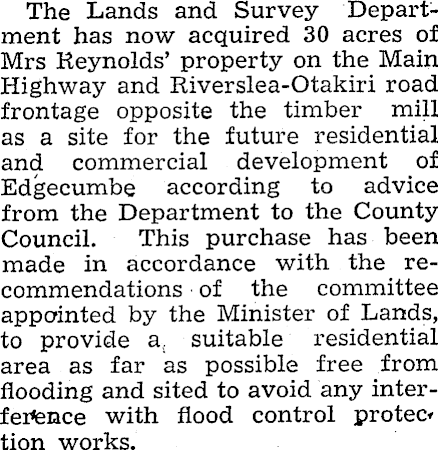 The Lands and Survey Department has now acquired 30 acres of Mrs Reynolds' property on the Main Highway and Riverslea-Otakiri road frontage opposite the timber mill as a site for the future residential and commercial development of Edgecumbe according to advice from the Department to the County Council. This purchase has been made in accordance with the recommendations of the committee appointed by the Minister of Lands, to provide a suitable residential area as far as possible free from flooding and sited to avoid any interference with flood control protection works.